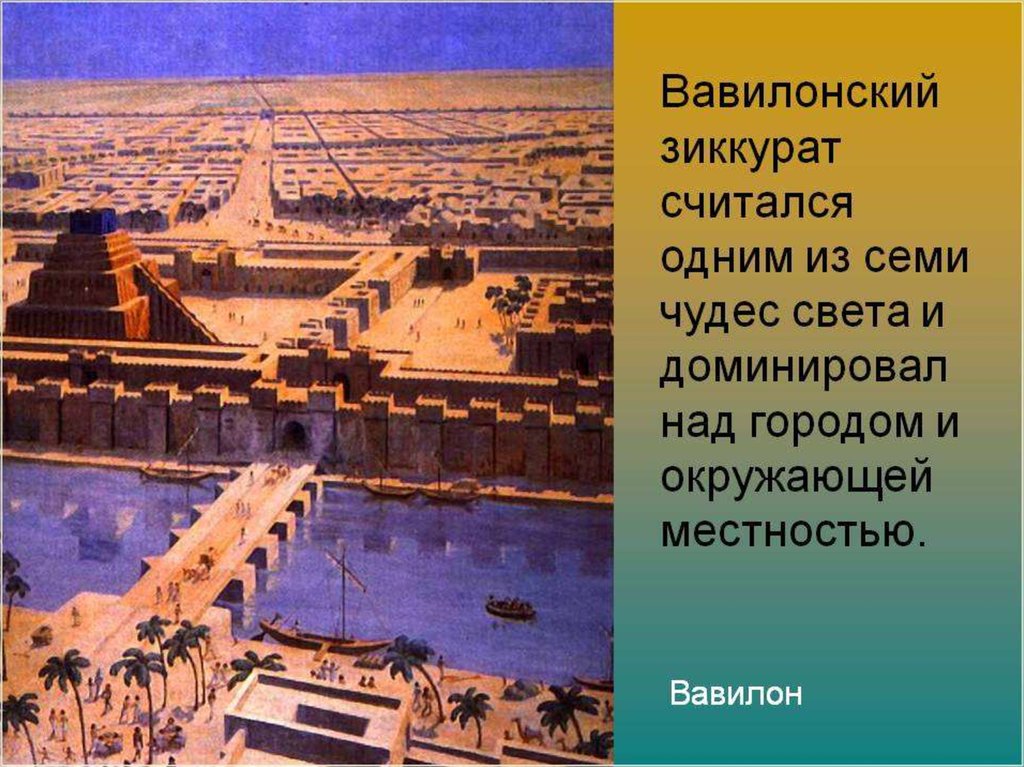 Вавилонский зиккурат считался одним из семи чудес света и доминировал над городом и окружающей местностью.

Вавилон